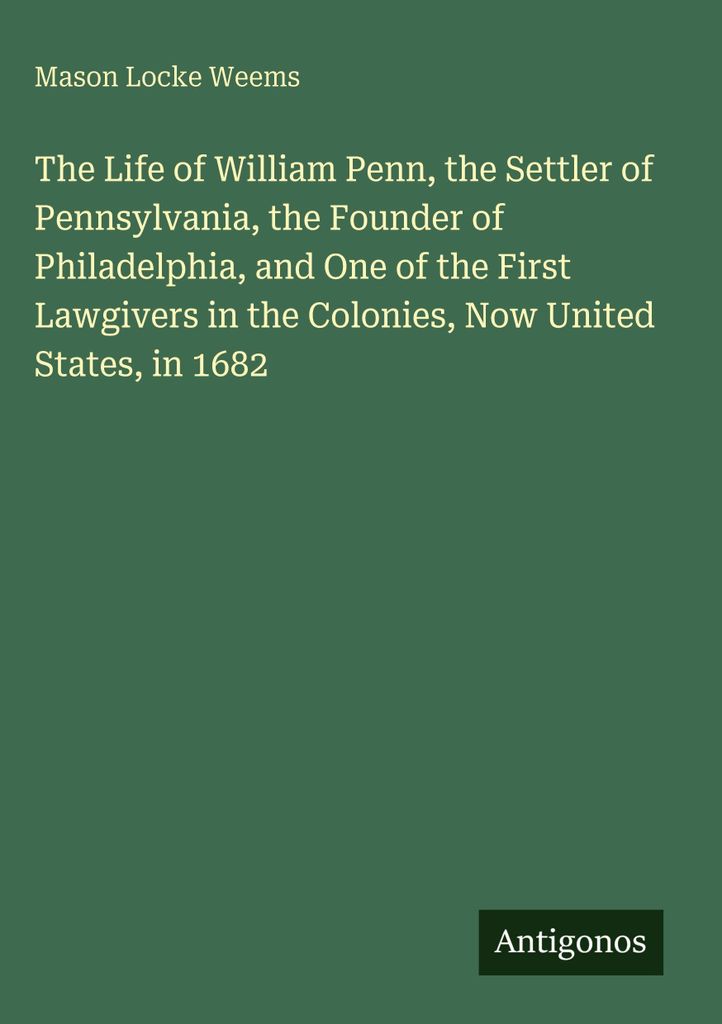 Mason Locke Weems

The Life of William Penn, the Settler of Pennsylvania, the Founder of Philadelphia, and One of the First Lawgivers in the Colonies, Now United States, in 1682

Antigonos